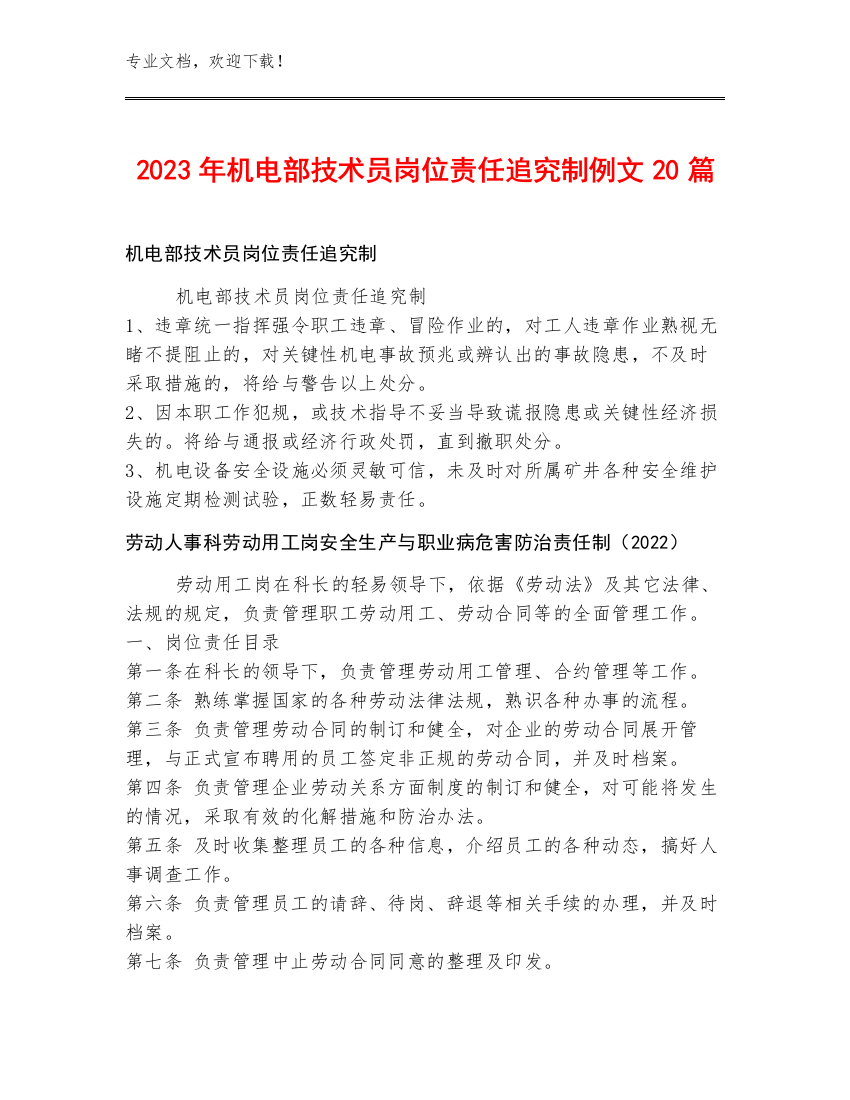 专业文档，欢迎下载！

2023年机电部技术员岗位责任追究制例文20篇

机电部技术员岗位责任追究制

机电部技术员岗位责任追究制
1、违章统一指挥强令职工违章、冒险作业的，对工人违章作业熟视无睹不提阻止的，对关键性机电事故预兆或辨认出的事故隐患，不及时采取措施的，将给与警告以上处分。
2、因本职工作犯规，或技术指导不妥当导致谎报隐患或关键性经济损失的。将给与通报或经济行政处罚，直到撤职处分。
3、机电设备安全设施必须灵敏可信，未及时对所属矿井各种安全维护设施定期检测试验，正数轻易责任。

劳动人事科劳动用工岗安全生产与职业病危害防治责任制（2022）

劳动用工岗在科长的轻易领导下，依据《劳动法》及其它法律、法规的规定，负责管理职工劳动用工、劳动合同等的全面管理工作。
一、岗位责任目录
第一条在科长的领导下，负责管理劳动用工管理、合约管理等工作。
第二条 熟练掌握国家的各种劳动法律法规，熟识各种办事的流程。
第三条 负责管理劳动合同的制订和健全，对企业的劳动合同展开管理，与正式宣布聘用的员工签定非正规的劳动合同，并及时档案。
第四条 负责管理企业劳动关系方面制度的制订和健全，对可能将发生的情况，采取有效的化解措施和防治办法。
第五条 及时收集整理员工的各种信息，介绍员工的各种动态，搞好人事调查工作。
第六条 负责管理员工的请辞、待岗、辞退等相关手续的办理，并及时档案。
第七条 负责管理中止劳动合同同意的整理及印发。